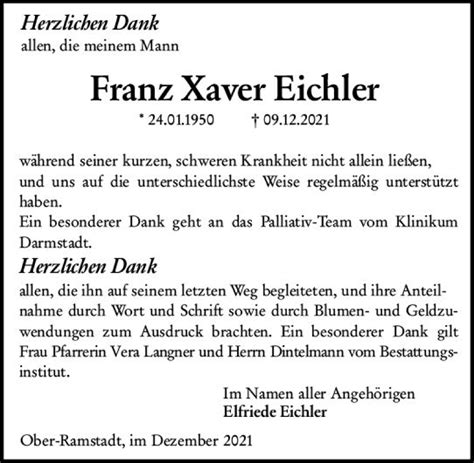 Herzlichen Dank
allen, die meinem Mann

Franz Xaver Eichler

* 24.01.1950 † 09.12.2021

während seiner kurzen, schweren Krankheit nicht allein ließen, und uns auf die unterschiedlichste Weise regelmäßig unterstützt haben.
Ein besonderer Dank geht an das Palliativ-Team vom Klinikum Darmstadt.

Herzlichen Dank
allen, die ihn auf seinem letzten Weg begleiteten, und ihre Anteilnahme durch Wort und Schrift sowie durch Blumen- und Geldzuwendungen zum Ausdruck brachten. Ein besonderer Dank gilt Frau Pfarrerin Vera Langner und Herrn Dintelmann vom Bestattungsinstitut.

Im Namen aller Angehörigen
Elfriede Eichler

Ober-Ramstadt, im Dezember 2021